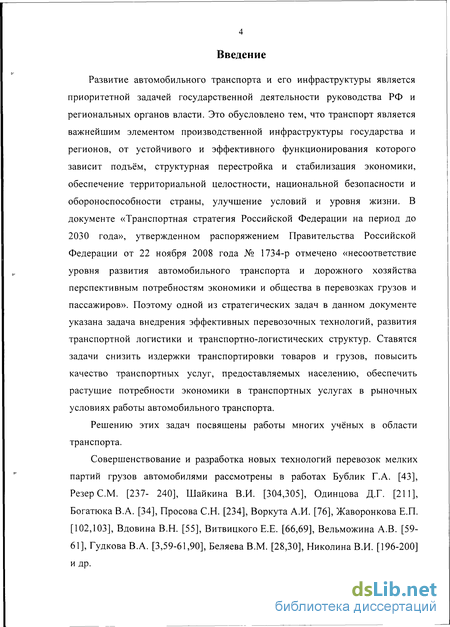 4

Введение

Развитие автомобильного транспорта и его инфраструктуры является приоритетной задачей государственной деятельности руководства РФ и региональных органов власти. Это обусловлено тем, что транспорт является важнейшим элементом производственной инфраструктуры государства и регионов, от устойчивого и эффективного функционирования которого зависит подъём, структурная перестройка и стабилизация экономики, обеспечение территориальной целостности, национальной безопасности и обороноспособности страны, улучшение условий и уровня жизни. В документе «Транспортная стратегия Российской Федерации на период до 2030 года», утвержденном распоряжением Правительства Российской Федерации от 22 ноября 2008 года № 1734-р отмечено «несоответствие уровня развития автомобильного транспорта и дорожного хозяйства перспективным потребностям экономики и общества в перевозках грузов и пассажиров». Поэтому одной из стратегических задач в данном документе указана задача внедрения эффективных перевозочных технологий, развития транспортной логистики и транспортно-логистических структур. Ставятся задачи снизить издержки транспортировки товаров и грузов, повысить качество транспортных услуг, предоставляемых населению, обеспечить растущие потребности экономики в транспортных услугах в рыночных условиях работы автомобильного транспорта.

Решению этих задач посвящены работы многих учёных в области транспорта.

Совершенствование и разработка новых технологий перевозок мелких партий грузов автомобилями рассмотрены в работах Бублик Г.А. [43], Резер С.М. [237- 240], Шайкина В.И. [304,305], Одинцова Д.Г. [211], Богатюка В.А. [34], Просова С.Н. [234], Воркута А.И. [76], Жаворонкова Е.П. [102,103], Вдовина В.Н. [55], Витвицкого Е.Е. [66,69], Вельможина А.В. [59-61], Гудкова В.А. [3,59-61,90], Беляева В.М. [28,30], Николина В.И. [196-200] и др.

dsLib.net
библиотека диссертаций